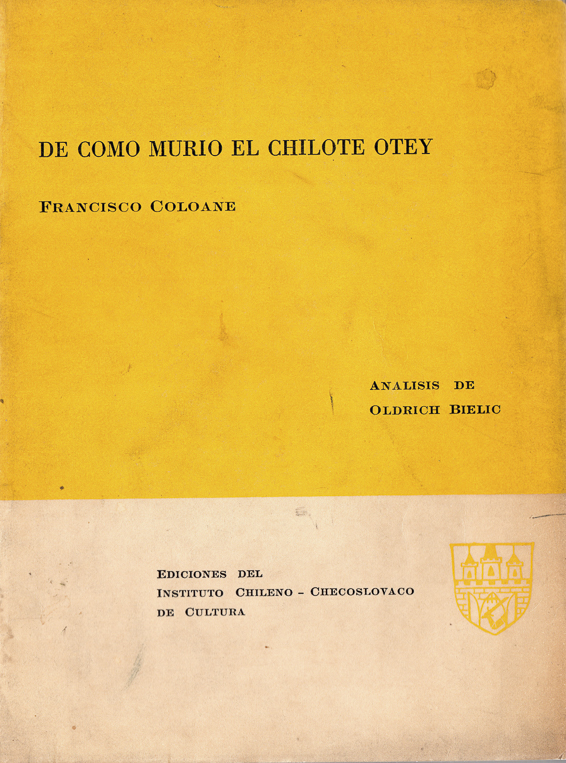 DE COMO MURIO EL CHILOTE OTEY

FRANCISCO COLOANE

ANALISIS DE
OLDRICH BIELIC

EDICIONES DEL
INSTITUTO CHILENO - CHECOSLOVACO
DE CULTURA